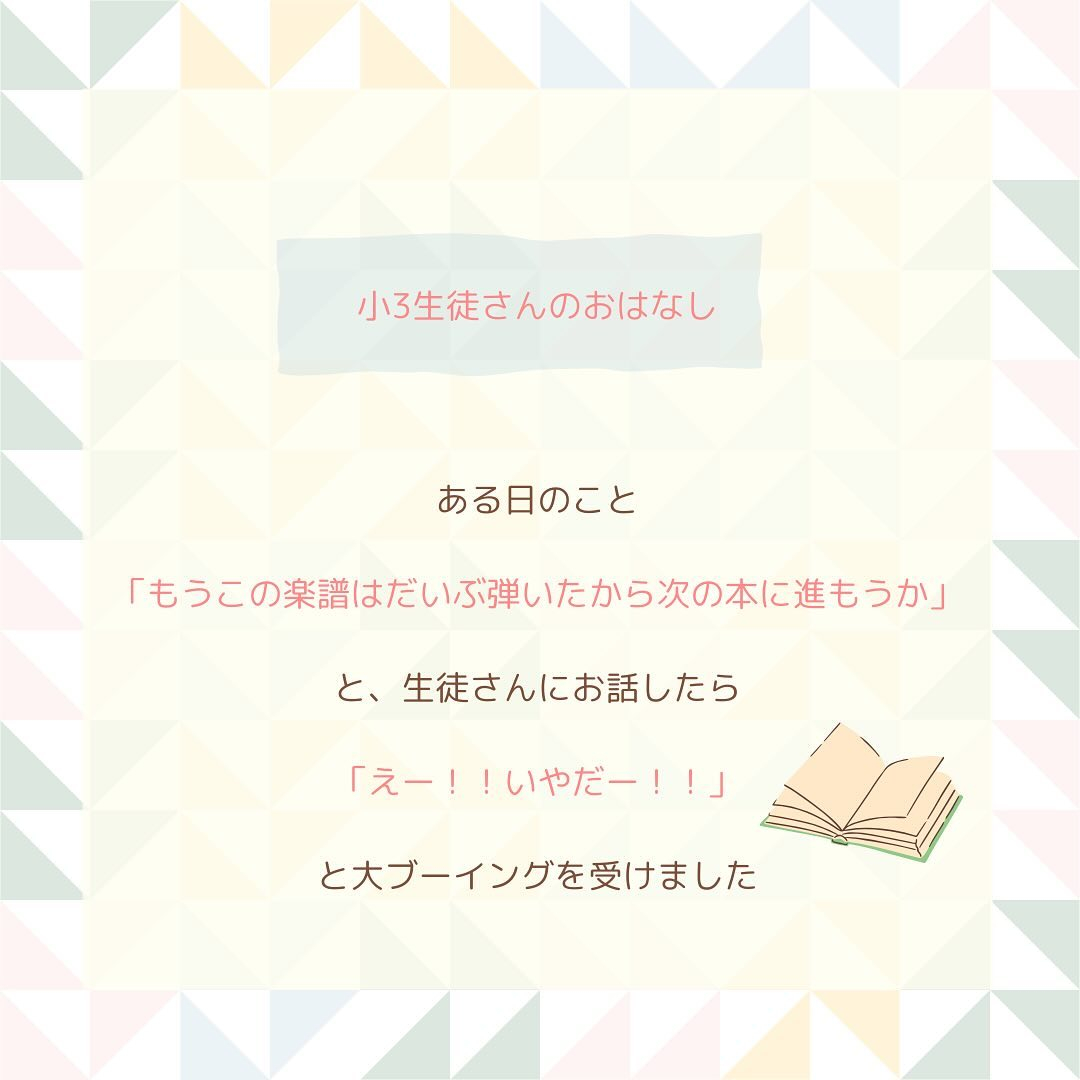 小3生徒さんのおはなし

ある日のこと

「もうこの楽譜はだいぶ弾いたから次の本に進もうか」

と、生徒さんにお話したら

「えー！！いやだー！！」

と大ブーイングを受けました